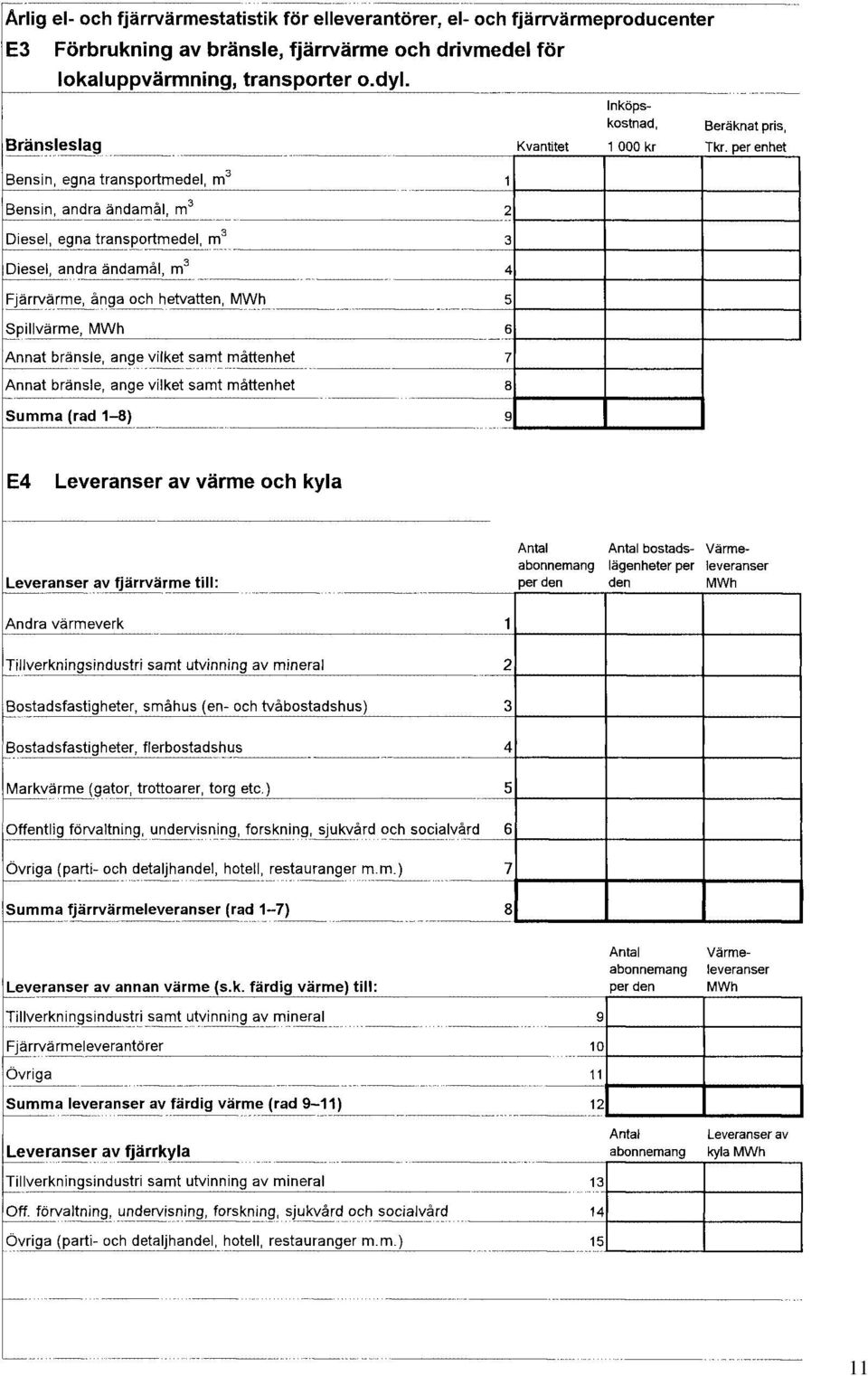 Årlig el- och fjärrvärmestatistik för elleverantörer, el- och fjärrvärmeproducenter

E3 Förbrukning av bränsle, fjärrvärme och drivmedel för lokaluppvärmning, transporter o.dyl.

| Bränsleslag | | Kvantitet | Inköpskostnad, 1 000 kr | Beräknat pris, Tkr. per enhet |
|---|---|---|---|---|
| Bensin, egna transportmedel, $m^3$ | 1 | | | |
| Bensin, andra ändamål, $m^3$ | 2 | | | |
| Diesel, egna transportmedel, $m^3$ | 3 | | | |
| Diesel, andra ändamål, $m^3$ | 4 | | | |
| Fjärrvärme, ånga och hetvatten, MWh | 5 | | | |
| Spillvärme, MWh | 6 | | | |
| Annat bränsle, ange vilket samt måttenhet | 7 | | | |
| Annat bränsle, ange vilket samt måttenhet | 8 | | | |
| Summa (rad 1–8) | 9 | | | |

E4 Leveranser av värme och kyla

| Leveranser av fjärrvärme till: | | Antal abonnemang per den | Antal bostadslägenheter per den | Värmeleveranser MWh |
|---|---|---|---|---|
| Andra värmeverk | 1 | | | |
| Tillverkningsindustri samt utvinning av mineral | 2 | | | |
| Bostadsfastigheter, småhus (en- och tvåbostadshus) | 3 | | | |
| Bostadsfastigheter, flerbostadshus | 4 | | | |
| Markvärme (gator, trottoarer, torg etc.) | 5 | | | |
| Offentlig förvaltning, undervisning, forskning, sjukvård och socialvård | 6 | | | |
| Övriga (parti- och detaljhandel, hotell, restauranger m.m.) | 7 | | | |
| Summa fjärrvärmeleveranser (rad 1–7) | 8 | | | |

| Leveranser av annan värme (s.k. färdig värme) till: | | Antal abonnemang per den | Värmeleveranser MWh |
|---|---|---|---|
| Tillverkningsindustri samt utvinning av mineral | 9 | | |
| Fjärrvärmeleverantörer | 10 | | |
| Övriga | 11 | | |
| Summa leveranser av färdig värme (rad 9–11) | 12 | | |

| Leveranser av fjärrkyla | | Antal abonnemang | Leveranser av kyla MWh |
|---|---|---|---|
| Tillverkningsindustri samt utvinning av mineral | 13 | | |
| Off. förvaltning, undervisning, forskning, sjukvård och socialvård | 14 | | |
| Övriga (parti- och detaljhandel, hotell, restauranger m.m.) | 15 | | |

11